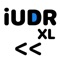 iUDR
XL
<<